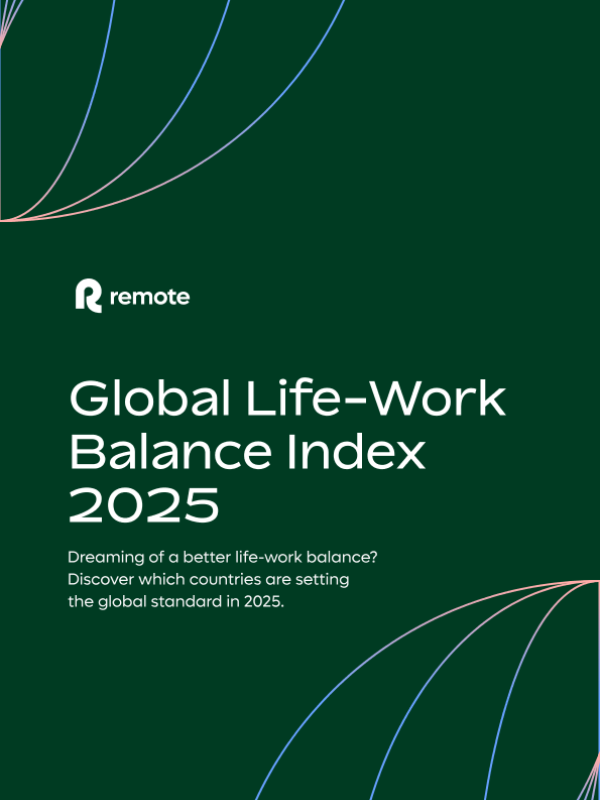 remote

Global Life-Work Balance Index 2025

Dreaming of a better life-work balance? Discover which countries are setting the global standard in 2025.